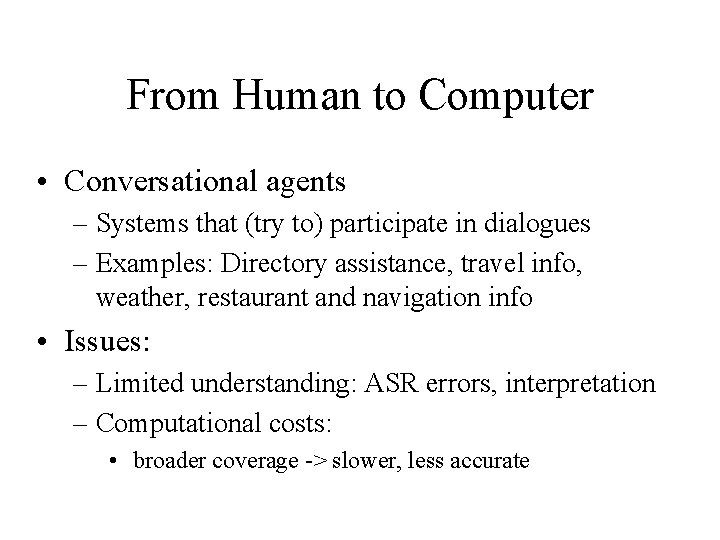 From Human to Computer

• Conversational agents
– Systems that (try to) participate in dialogues
– Examples: Directory assistance, travel info, weather, restaurant and navigation info

• Issues:
– Limited understanding: ASR errors, interpretation
– Computational costs:
• broader coverage -> slower, less accurate